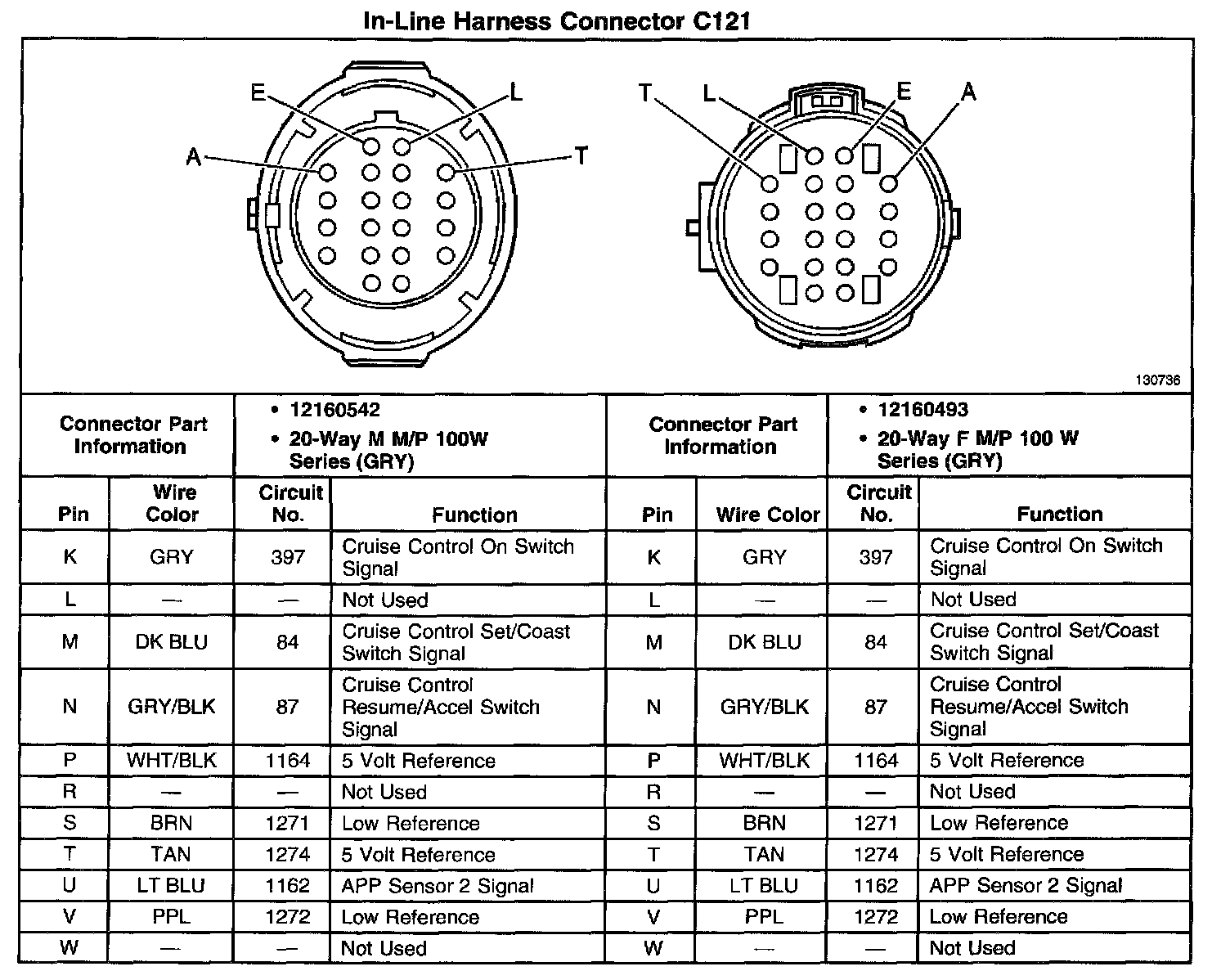 In-Line Harness Connector C121

E
L
A
T

T
L
E
A

130736

| Connector Part Information | | • 12160542 • 20-Way M M/P 100W Series (GRY) | | Connector Part Information | | • 12160493 • 20-Way F M/P 100 W Series (GRY) | |
|---|---|---|---|---|---|---|---|
| Pin | Wire Color | Circuit No. | Function | Pin | Wire Color | Circuit No. | Function |
| K | GRY | 397 | Cruise Control On Switch Signal | K | GRY | 397 | Cruise Control On Switch Signal |
| L | — | — | Not Used | L | — | — | Not Used |
| M | DK BLU | 84 | Cruise Control Set/Coast Switch Signal | M | DK BLU | 84 | Cruise Control Set/Coast Switch Signal |
| N | GRY/BLK | 87 | Cruise Control Resume/Accel Switch Signal | N | GRY/BLK | 87 | Cruise Control Resume/Accel Switch Signal |
| P | WHT/BLK | 1164 | 5 Volt Reference | P | WHT/BLK | 1164 | 5 Volt Reference |
| R | — | — | Not Used | R | — | — | Not Used |
| S | BRN | 1271 | Low Reference | S | BRN | 1271 | Low Reference |
| T | TAN | 1274 | 5 Volt Reference | T | TAN | 1274 | 5 Volt Reference |
| U | LT BLU | 1162 | APP Sensor 2 Signal | U | LT BLU | 1162 | APP Sensor 2 Signal |
| V | PPL | 1272 | Low Reference | V | PPL | 1272 | Low Reference |
| W | — | — | Not Used | W | — | — | Not Used |